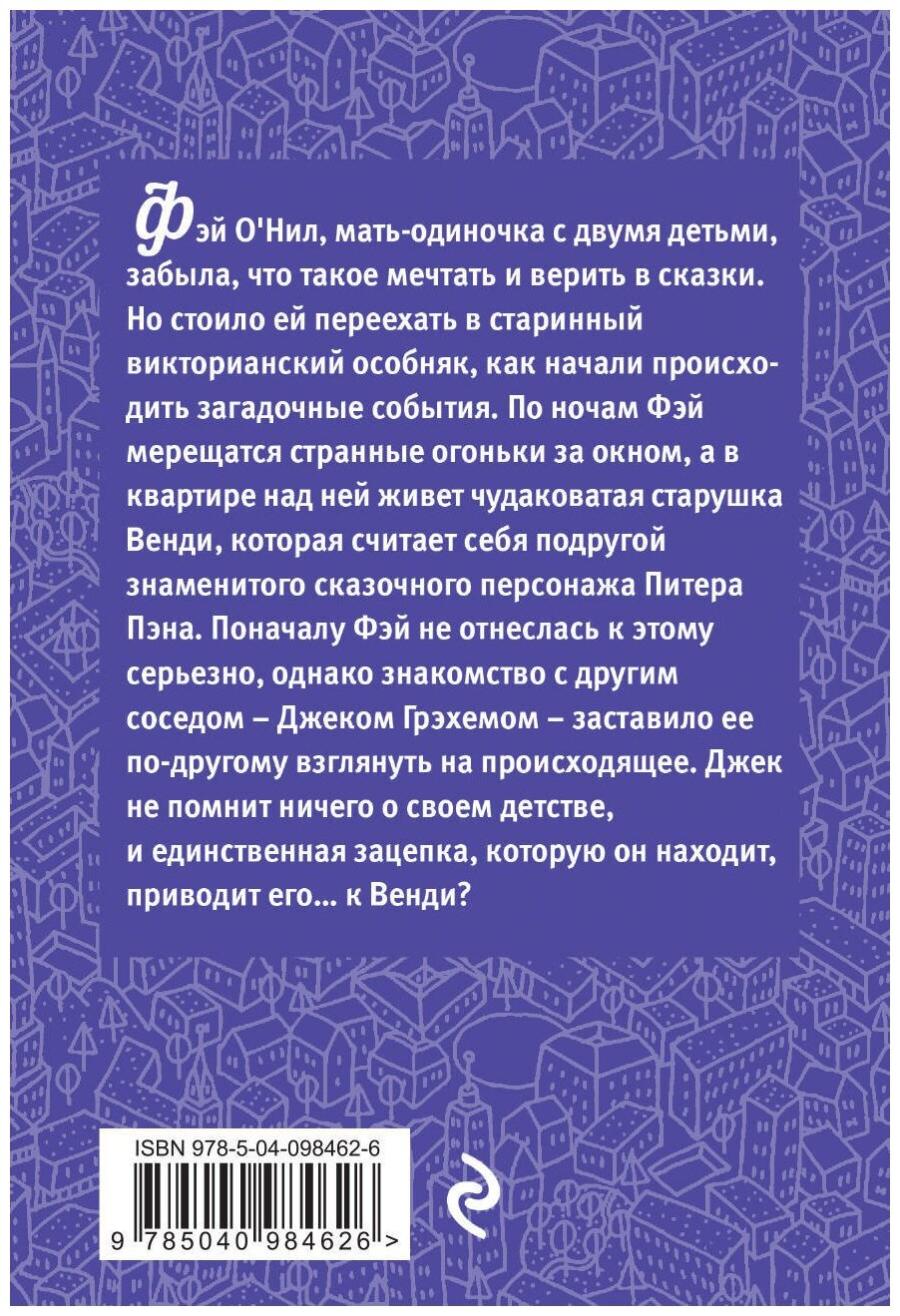 Фэй О'Нил, мать-одиночка с двумя детьми, забыла, что такое мечтать и верить в сказки. Но стоило ей переехать в старинный викторианский особняк, как начали происходить загадочные события. По ночам Фэй мерещатся странные огоньки за окном, а в квартире над ней живет чудаковатая старушка Венди, которая считает себя подругой знаменитого сказочного персонажа Питера Пэна. Поначалу Фэй не отнеслась к этому серьезно, однако знакомство с другим соседом – Джеком Грэхемом – заставило ее по-другому взглянуть на происходящее. Джек не помнит ничего о своем детстве, и единственная зацепка, которую он находит, приводит его... к Венди?

ISBN 978-5-04-098462-6

9 785040 984626 >